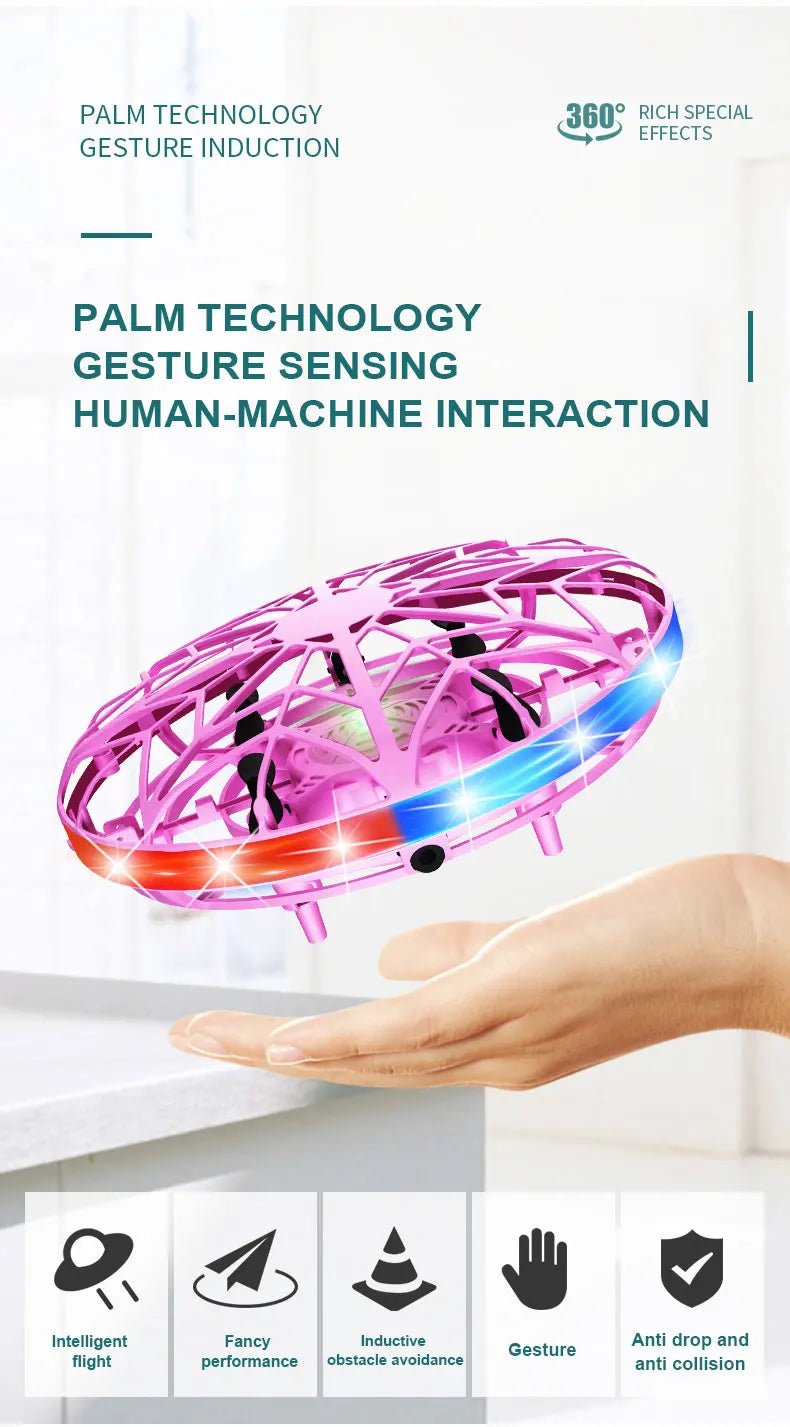 PALM TECHNOLOGY
GESTURE INDUCTION

360° RICH SPECIAL EFFECTS

PALM TECHNOLOGY
GESTURE SENSING
HUMAN-MACHINE INTERACTION

Intelligent flight

Fancy performance

Inductive obstacle avoidance

Gesture

Anti drop and anti collision